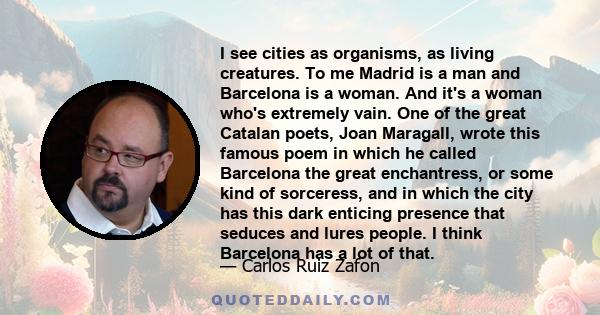 I see cities as organisms, as living creatures. To me Madrid is a man and Barcelona is a woman. And it's a woman who's extremely vain. One of the great Catalan poets, Joan Maragall, wrote this famous poem in which he called Barcelona the great enchantress, or some kind of sorceress, and in which the city has this dark enticing presence that seduces and lures people. I think Barcelona has a lot of that.

— Carlos Ruiz Zafon

QUOTEDDAILY.COM